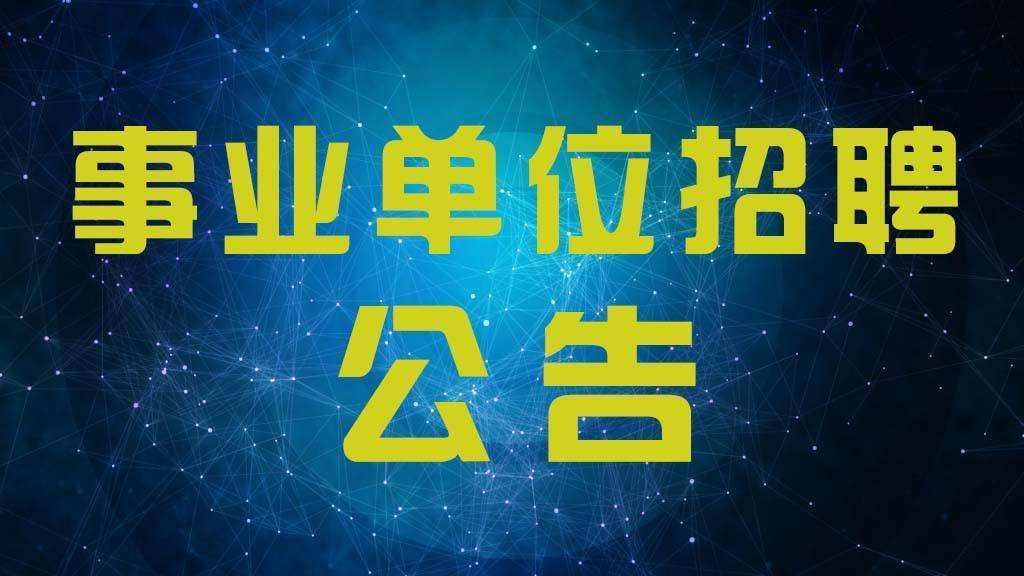 事业单位招聘
公告